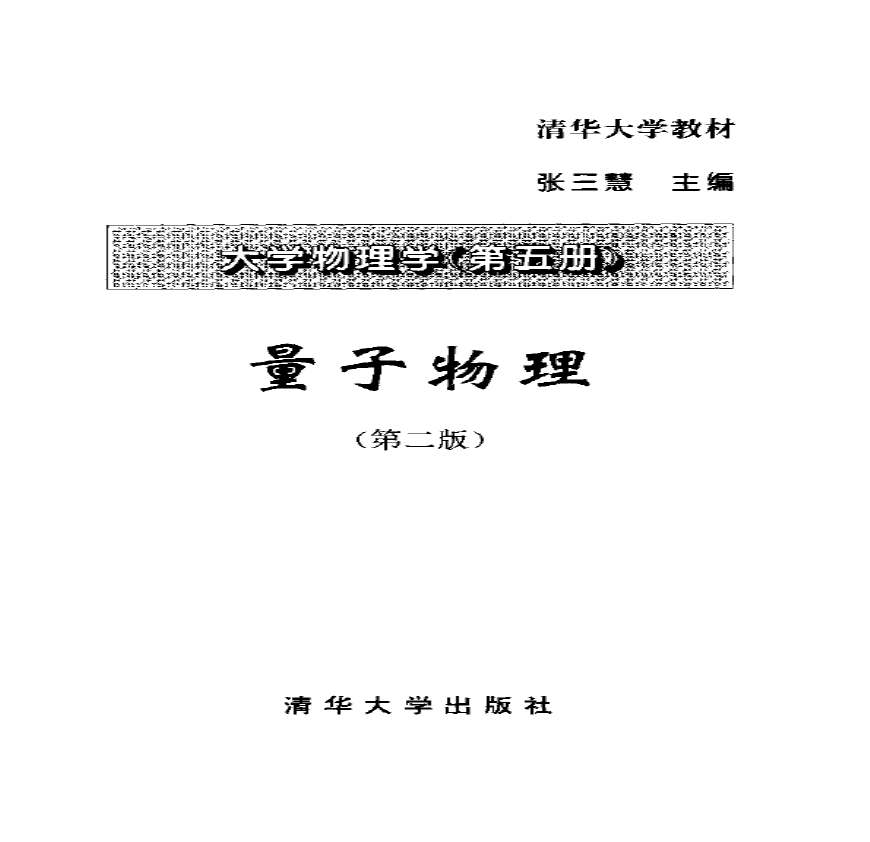 清华大学教材

张三慧 主编

大学物理学(第五册)

量子物理

(第二版)

清华大学出版社